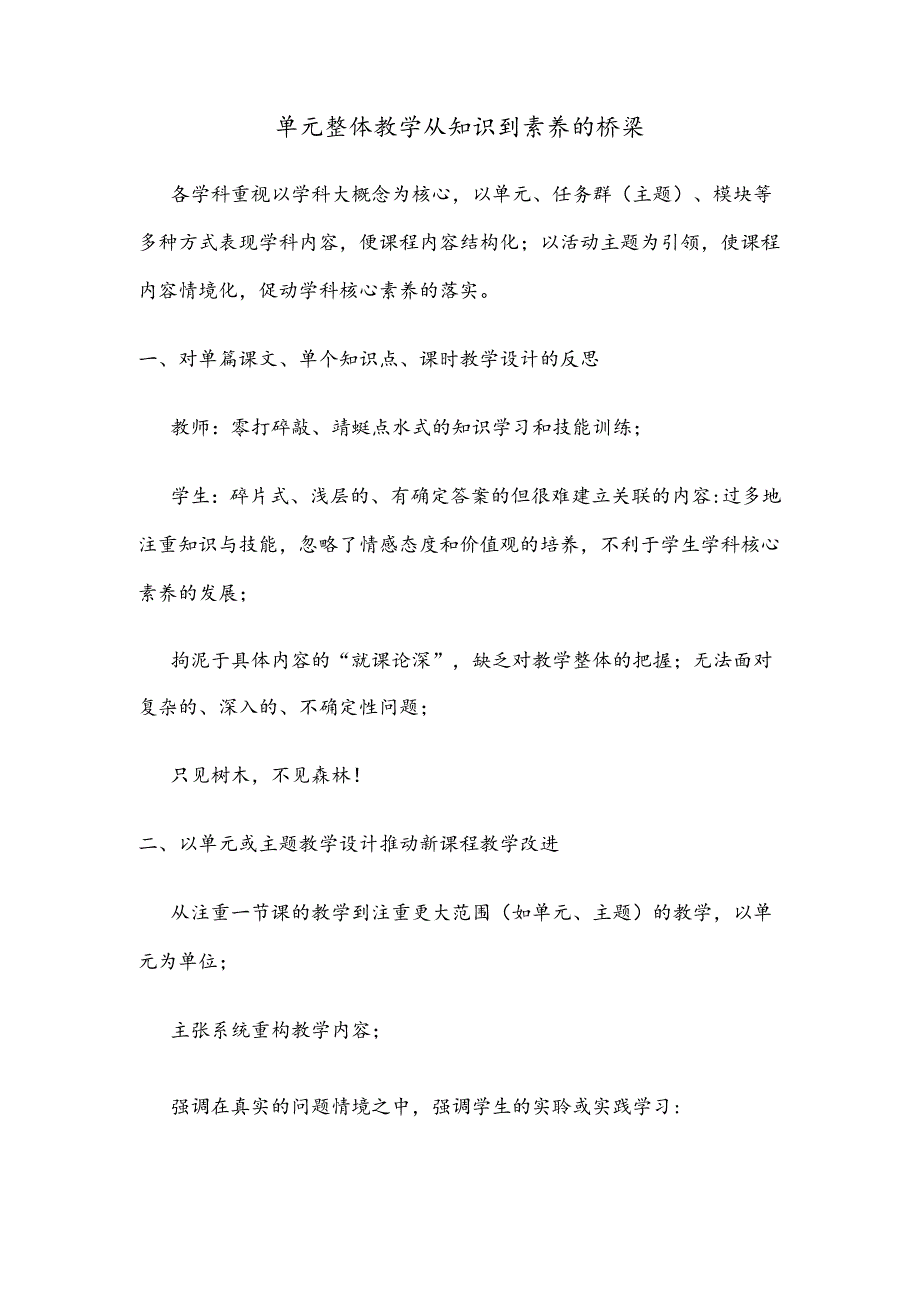 单元整体教学从知识到素养的桥梁

各学科重视以学科大概念为核心，以单元、任务群（主题）、模块等多种方式表现学科内容，使课程内容结构化；以活动主题为引领，使课程内容情境化，促动学科核心素养的落实。

一、对单篇课文、单个知识点、课时教学设计的反思

教师：零打碎敲、蜻蜓点水式的知识学习和技能训练；

学生：碎片式、浅层的、有确定答案的但很难建立关联的内容:过多地注重知识与技能，忽略了情感态度和价值观的培养，不利于学生学科核心素养的发展；

拘泥于具体内容的“就课论深”，缺乏对教学整体的把握；无法面对复杂的、深入的、不确定性问题；

只见树木，不见森林！

二、以单元或主题教学设计推动新课程教学改进

从注重一节课的教学到注重更大范围（如单元、主题）的教学，以单元为单位；

主张系统重构教学内容；

强调在真实的问题情境之中，强调学生的实聆或实践学习：